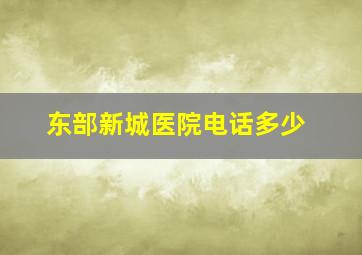 东部新城医院电话多少